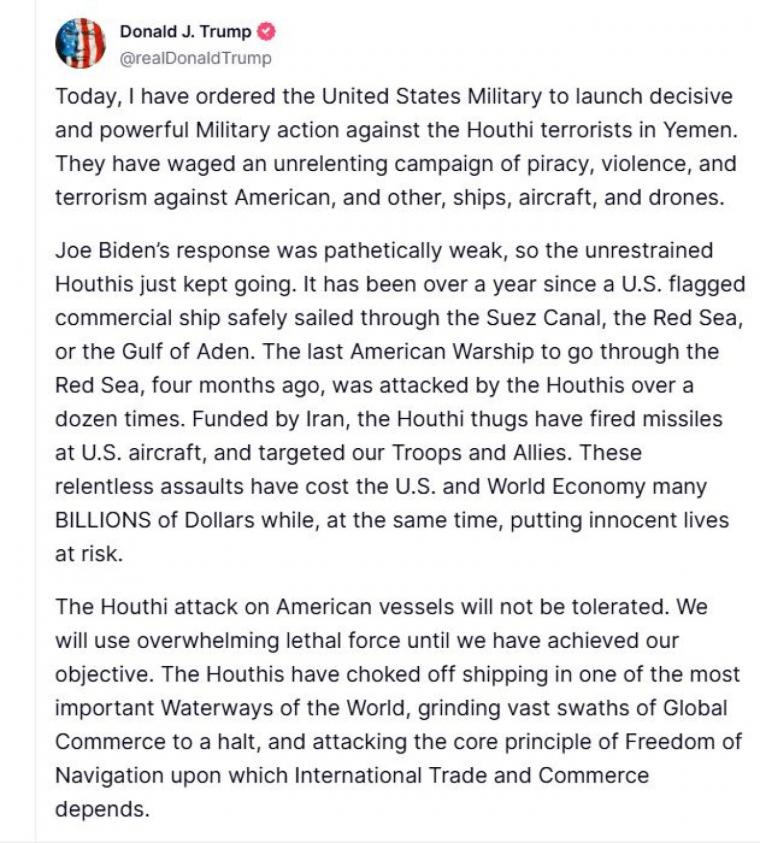 Donald J. Trump
@realDonaldTrump

Today, I have ordered the United States Military to launch decisive and powerful Military action against the Houthi terrorists in Yemen. They have waged an unrelenting campaign of piracy, violence, and terrorism against American, and other, ships, aircraft, and drones.

Joe Biden's response was pathetically weak, so the unrestrained Houthis just kept going. It has been over a year since a U.S. flagged commercial ship safely sailed through the Suez Canal, the Red Sea, or the Gulf of Aden. The last American Warship to go through the Red Sea, four months ago, was attacked by the Houthis over a dozen times. Funded by Iran, the Houthi thugs have fired missiles at U.S. aircraft, and targeted our Troops and Allies. These relentless assaults have cost the U.S. and World Economy many BILLIONS of Dollars while, at the same time, putting innocent lives at risk.

The Houthi attack on American vessels will not be tolerated. We will use overwhelming lethal force until we have achieved our objective. The Houthis have choked off shipping in one of the most important Waterways of the World, grinding vast swaths of Global Commerce to a halt, and attacking the core principle of Freedom of Navigation upon which International Trade and Commerce depends.